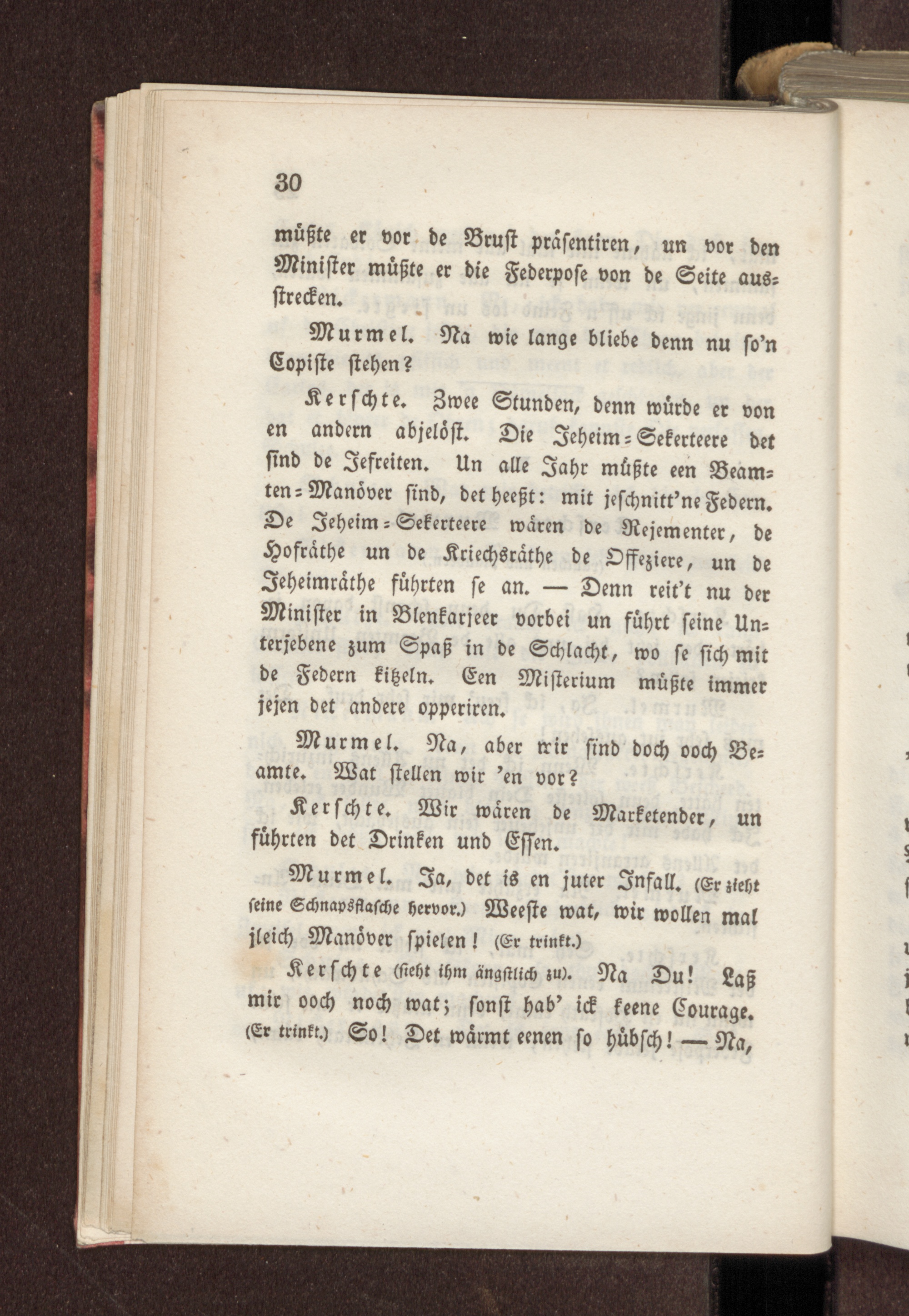 30

müßte er vor de Brust präsentiren, un vor den Minister müßte er die Federpose von de Seite ausstrecken.

Murmel. Na wie lange bliebe denn nu so'n Copiste stehen?

Kerschte. Zwee Stunden, denn würde er von en andern abjelöst. Die Jeheim-Sekerteere det sind de Jefreiten. Un alle Jahr müßte een Beamten-Manöver sind, det heeßt: mit jeschnitt'ne Federn. De Jeheim-Sekerteere wären de Rejementer, de Hofräthe un de Kriechsräthe de Offeziere, un de Jeheimräthe führten se an. — Denn reit't nu der Minister in Blenkarjeer vorbei un führt seine Unterjebene zum Spaß in de Schlacht, wo se sich mit de Federn kitzeln. Een Misterium müßte immer jejen det andere opperiren.

Murmel. Na, aber wir sind doch ooch Beamte. Wat stellen wir 'en vor?

Kerschte. Wir wären de Marketender, un führten det Drinken und Essen.

Murmel. Ja, det is en juter Infall. (Er zieht seine Schnapsflasche hervor.) Weeste wat, wir wollen mal jleich Manöver spielen! (Er trinkt.)

Kerschte (sieht ihm ängstlich zu). Na Du! Laß mir ooch noch wat; sonst hab' ick keene Courage. (Er trinkt.) So! Det wärmt eenen so hübsch! — Na,